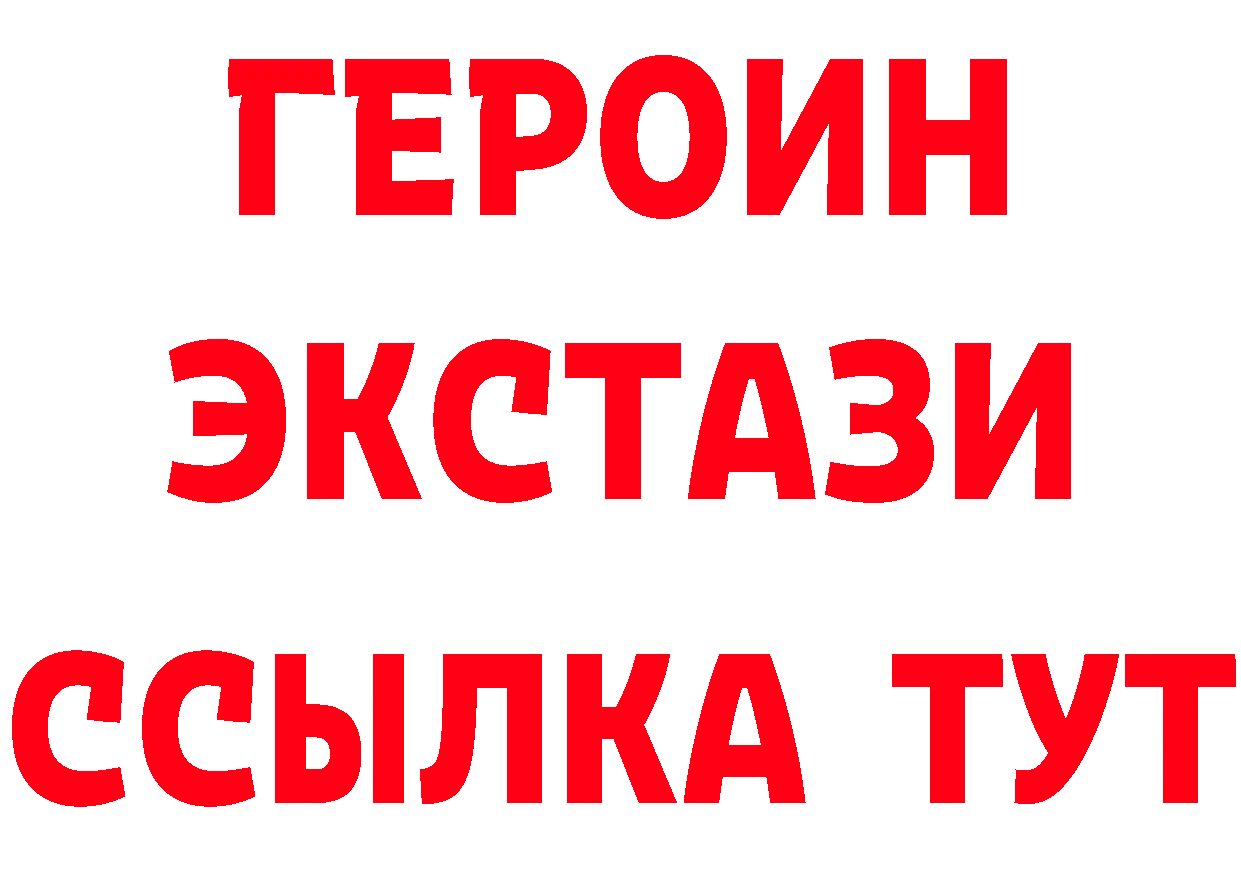 ГЕРОИН
ЭКСТАЗИ
ССЫЛКА ТУТ